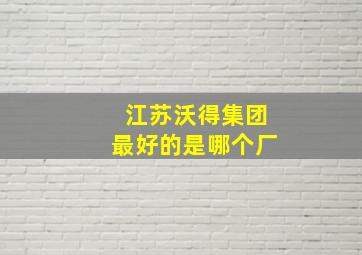 江苏沃得集团
最好的是哪个厂